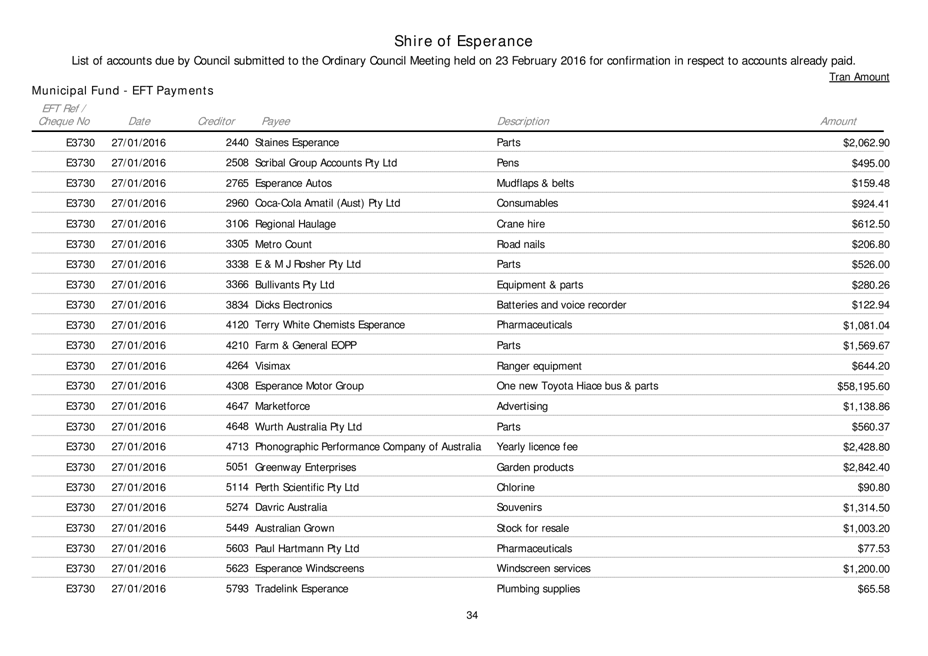 Shire of Esperance

List of accounts due by Council submitted to the Ordinary Council Meeting held on 23 February 2016 for confirmation in respect to accounts already paid.

Tran Amount

Municipal Fund - EFT Payments

| EFT Ref / Cheque No | Date | Creditor | Payee | Description | Amount |
|---|---|---|---|---|---|
| E3730 | 27/01/2016 | 2440 | Staines Esperance | Parts | $2,062.90 |
| E3730 | 27/01/2016 | 2508 | Scribal Group Accounts Pty Ltd | Pens | $495.00 |
| E3730 | 27/01/2016 | 2765 | Esperance Autos | Mudflaps & belts | $159.48 |
| E3730 | 27/01/2016 | 2960 | Coca-Cola Amatil (Aust) Pty Ltd | Consumables | $924.41 |
| E3730 | 27/01/2016 | 3106 | Regional Haulage | Crane hire | $612.50 |
| E3730 | 27/01/2016 | 3305 | Metro Count | Road nails | $206.80 |
| E3730 | 27/01/2016 | 3338 | E & M J Rosher Pty Ltd | Parts | $526.00 |
| E3730 | 27/01/2016 | 3366 | Bullivants Pty Ltd | Equipment & parts | $280.26 |
| E3730 | 27/01/2016 | 3834 | Dicks Electronics | Batteries and voice recorder | $122.94 |
| E3730 | 27/01/2016 | 4120 | Terry White Chemists Esperance | Pharmaceuticals | $1,081.04 |
| E3730 | 27/01/2016 | 4210 | Farm & General EOPP | Parts | $1,569.67 |
| E3730 | 27/01/2016 | 4264 | Visimax | Ranger equipment | $644.20 |
| E3730 | 27/01/2016 | 4308 | Esperance Motor Group | One new Toyota Hiace bus & parts | $58,195.60 |
| E3730 | 27/01/2016 | 4647 | Marketforce | Advertising | $1,138.86 |
| E3730 | 27/01/2016 | 4648 | Wurth Australia Pty Ltd | Parts | $560.37 |
| E3730 | 27/01/2016 | 4713 | Phonographic Performance Company of Australia | Yearly licence fee | $2,428.80 |
| E3730 | 27/01/2016 | 5051 | Greenway Enterprises | Garden products | $2,842.40 |
| E3730 | 27/01/2016 | 5114 | Perth Scientific Pty Ltd | Chlorine | $90.80 |
| E3730 | 27/01/2016 | 5274 | Davric Australia | Souvenirs | $1,314.50 |
| E3730 | 27/01/2016 | 5449 | Australian Grown | Stock for resale | $1,003.20 |
| E3730 | 27/01/2016 | 5603 | Paul Hartmann Pty Ltd | Pharmaceuticals | $77.53 |
| E3730 | 27/01/2016 | 5623 | Esperance Windscreens | Windscreen services | $1,200.00 |
| E3730 | 27/01/2016 | 5793 | Tradelink Esperance | Plumbing supplies | $65.58 |

34